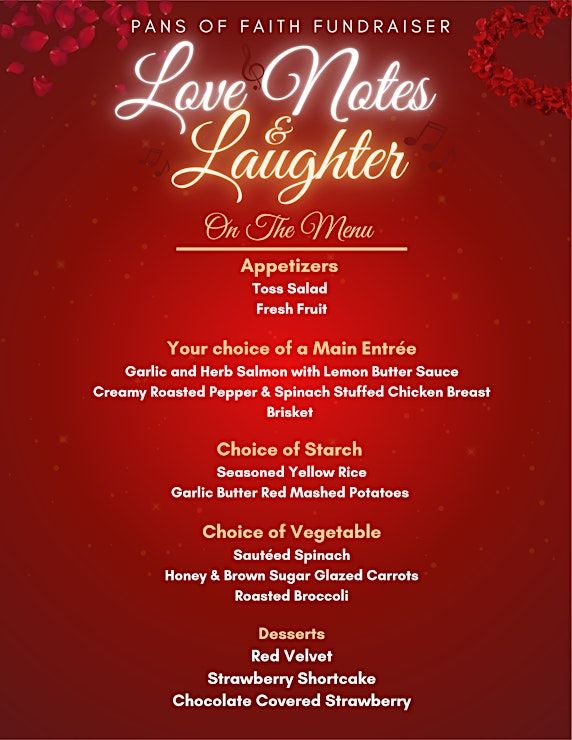 PANS OF FAITH FUNDRAISER

Love Notes
&
Laughter

On The Menu

Appetizers
Toss Salad
Fresh Fruit

Your choice of a Main Entrée
Garlic and Herb Salmon with Lemon Butter Sauce
Creamy Roasted Pepper & Spinach Stuffed Chicken Breast
Brisket

Choice of Starch
Seasoned Yellow Rice
Garlic Butter Red Mashed Potatoes

Choice of Vegetable
Sautéed Spinach
Honey & Brown Sugar Glazed Carrots
Roasted Broccoli

Desserts
Red Velvet
Strawberry Shortcake
Chocolate Covered Strawberry